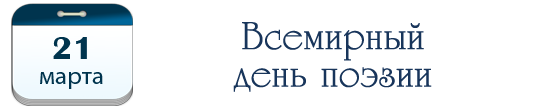 21
марта

Всемирный
день поэзии